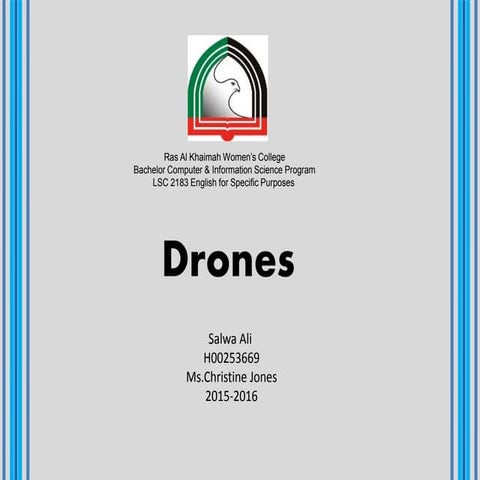 Ras Al Khaimah Women's College
Bachelor Computer & Information Science Program
LSC 2183 English for Specific Purposes

Drones

Salwa Ali
H00253669
Ms.Christine Jones
2015-2016